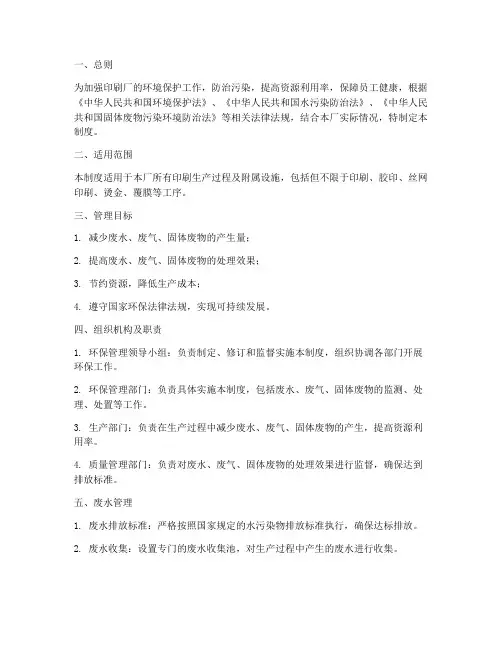 一、总则

为加强印刷厂的环境保护工作，防治污染，提高资源利用率，保障员工健康，根据《中华人民共和国环境保护法》、《中华人民共和国水污染防治法》、《中华人民共和国固体废物污染环境防治法》等相关法律法规，结合本厂实际情况，特制定本制度。

二、适用范围

本制度适用于本厂所有印刷生产过程及附属设施，包括但不限于印刷、胶印、丝网印刷、烫金、覆膜等工序。

三、管理目标

1. 减少废水、废气、固体废物的产生量；

2. 提高废水、废气、固体废物的处理效果；

3. 节约资源，降低生产成本；

4. 遵守国家环保法律法规，实现可持续发展。

四、组织机构及职责

1. 环保管理领导小组：负责制定、修订和监督实施本制度，组织协调各部门开展环保工作。

2. 环保管理部门：负责具体实施本制度，包括废水、废气、固体废物的监测、处理、处置等工作。

3. 生产部门：负责在生产过程中减少废水、废气、固体废物的产生，提高资源利用率。

4. 质量管理部门：负责对废水、废气、固体废物的处理效果进行监督，确保达到排放标准。

五、废水管理

1. 废水排放标准：严格按照国家规定的水污染物排放标准执行，确保达标排放。

2. 废水收集：设置专门的废水收集池，对生产过程中产生的废水进行收集。